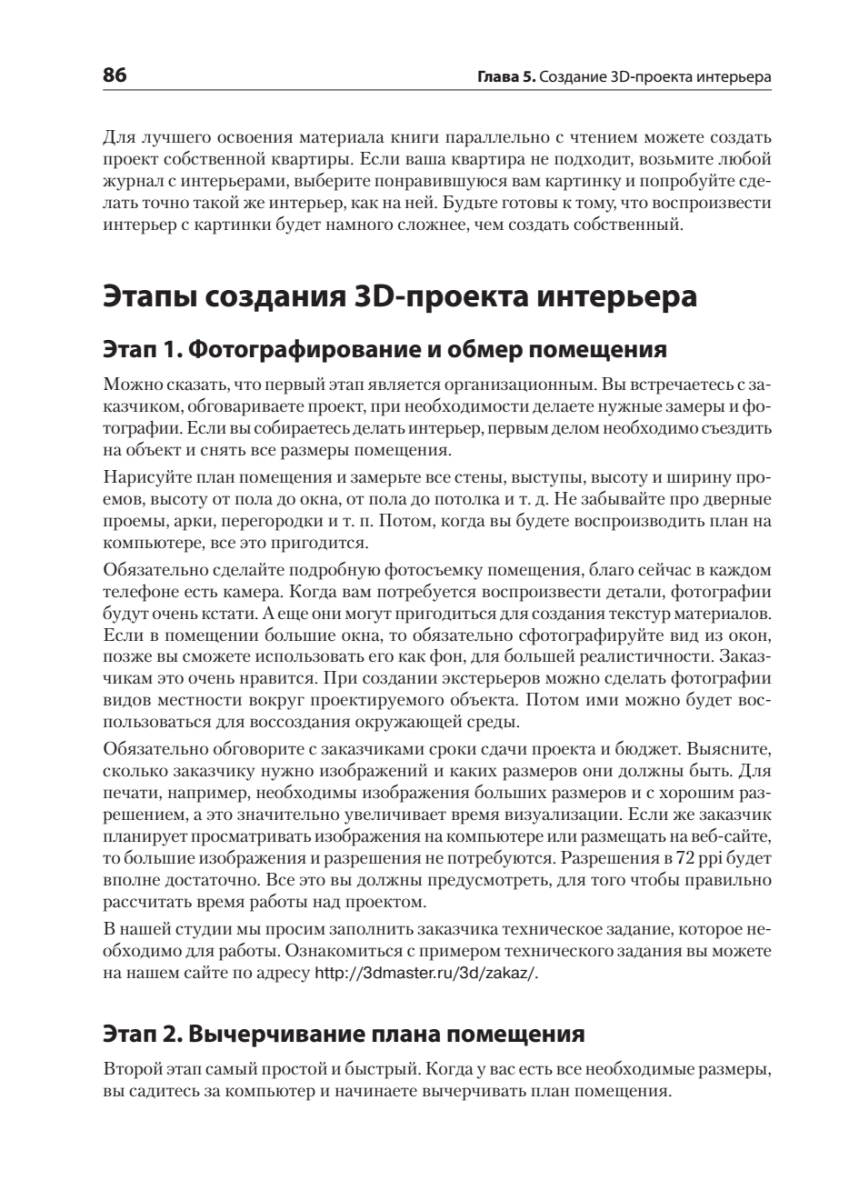 86 Глава 5. Создание 3D-проекта интерьера

Для лучшего освоения материала книги параллельно с чтением можете создать проект собственной квартиры. Если ваша квартира не подходит, возьмите любой журнал с интерьерами, выберите понравившуюся вам картинку и попробуйте сделать точно такой же интерьер, как на ней. Будьте готовы к тому, что воспроизвести интерьер с картинки будет намного сложнее, чем создать собственный.

Этапы создания 3D-проекта интерьера

Этап 1. Фотографирование и обмер помещения

Можно сказать, что первый этап является организационным. Вы встречаетесь с заказчиком, обговариваете проект, при необходимости делаете нужные замеры и фотографии. Если вы собираетесь делать интерьер, первым делом необходимо съездить на объект и снять все размеры помещения.

Нарисуйте план помещения и замерьте все стены, выступы, высоту и ширину проемов, высоту от пола до окна, от пола до потолка и т. д. Не забывайте про дверные проемы, арки, перегородки и т. п. Потом, когда вы будете воспроизводить план на компьютере, все это пригодится.

Обязательно сделайте подробную фотосъемку помещения, благо сейчас в каждом телефоне есть камера. Когда вам потребуется воспроизвести детали, фотографии будут очень кстати. А еще они могут пригодиться для создания текстур материалов. Если в помещении большие окна, то обязательно сфотографируйте вид из окон, позже вы сможете использовать его как фон, для большей реалистичности. Заказчикам это очень нравится. При создании экстерьеров можно сделать фотографии видов местности вокруг проектируемого объекта. Потом ими можно будет воспользоваться для воссоздания окружающей среды.

Обязательно обговорите с заказчиками сроки сдачи проекта и бюджет. Выясните, сколько заказчику нужно изображений и каких размеров они должны быть. Для печати, например, необходимы изображения больших размеров и с хорошим разрешением, а это значительно увеличивает время визуализации. Если же заказчик планирует просматривать изображения на компьютере или размещать на веб-сайте, то большие изображения и разрешения не потребуются. Разрешения в 72 ppi будет вполне достаточно. Все это вы должны предусмотреть, для того чтобы правильно рассчитать время работы над проектом.

В нашей студии мы просим заполнить заказчика техническое задание, которое необходимо для работы. Ознакомиться с примером технического задания вы можете на нашем сайте по адресу http://3dmaster.ru/3d/zakaz/.

Этап 2. Вычерчивание плана помещения

Второй этап самый простой и быстрый. Когда у вас есть все необходимые размеры, вы садитесь за компьютер и начинаете вычерчивать план помещения.